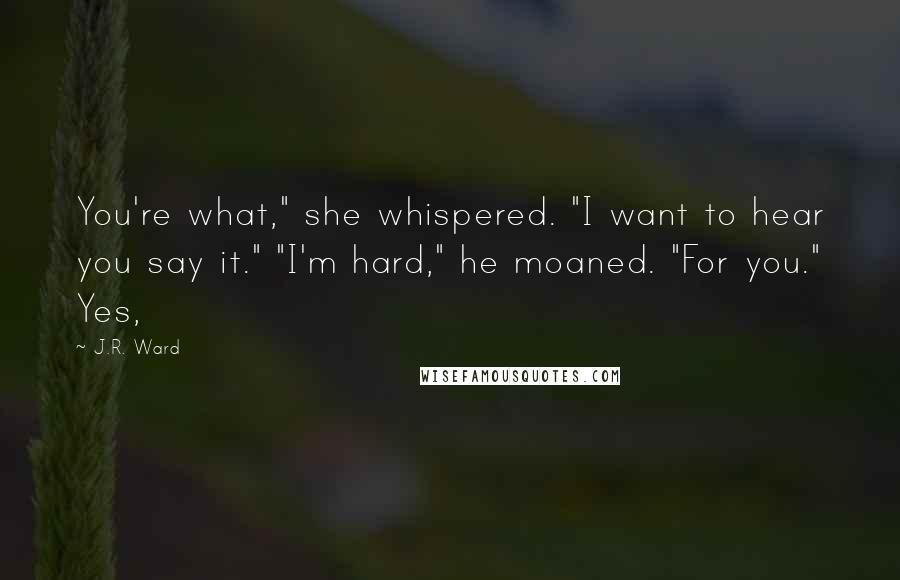 You're what," she whispered. "I want to hear you say it." "I'm hard," he moaned. "For you." Yes,

~ J.R. Ward

WISEFAMOUSQUOTES.COM